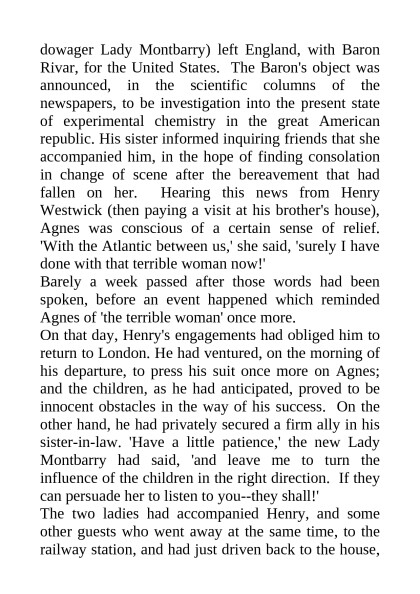 dowager Lady Montbarry) left England, with Baron Rivar, for the United States. The Baron's object was announced, in the scientific columns of the newspapers, to be investigation into the present state of experimental chemistry in the great American republic. His sister informed inquiring friends that she accompanied him, in the hope of finding consolation in change of scene after the bereavement that had fallen on her. Hearing this news from Henry Westwick (then paying a visit at his brother's house), Agnes was conscious of a certain sense of relief. 'With the Atlantic between us,' she said, 'surely I have done with that terrible woman now!'
Barely a week passed after those words had been spoken, before an event happened which reminded Agnes of 'the terrible woman' once more.
On that day, Henry's engagements had obliged him to return to London. He had ventured, on the morning of his departure, to press his suit once more on Agnes; and the children, as he had anticipated, proved to be innocent obstacles in the way of his success. On the other hand, he had privately secured a firm ally in his sister-in-law. 'Have a little patience,' the new Lady Montbarry had said, 'and leave me to turn the influence of the children in the right direction. If they can persuade her to listen to you--they shall!'
The two ladies had accompanied Henry, and some other guests who went away at the same time, to the railway station, and had just driven back to the house,